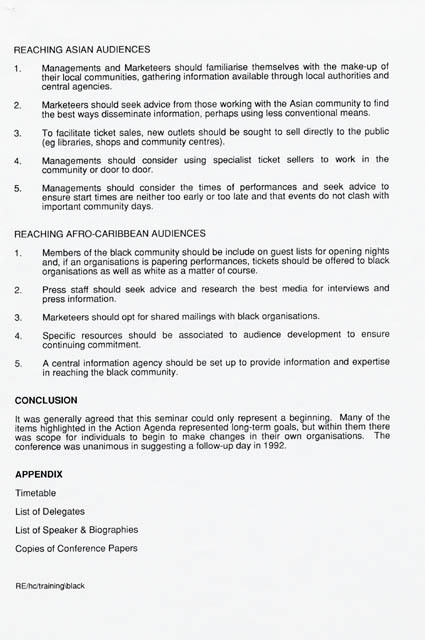 REACHING ASIAN AUDIENCES

1. Managements and Marketeers should familiarise themselves with the make-up of their local communities, gathering information available through local authorities and central agencies.

2. Marketeers should seek advice from those working with the Asian community to find the best ways disseminate information, perhaps using less conventional means.

3. To facilitate ticket sales, new outlets should be sought to sell directly to the public (eg libraries, shops and community centres).

4. Managements should consider using specialist ticket sellers to work in the community or door to door.

5. Managements should consider the times of performances and seek advice to ensure start times are neither too early or too late and that events do not clash with important community days.

REACHING AFRO-CARIBBEAN AUDIENCES

1. Members of the black community should be include on guest lists for opening nights and, if an organisations is papering performances, tickets should be offered to black organisations as well as white as a matter of course.

2. Press staff should seek advice and research the best media for interviews and press information.

3. Marketeers should opt for shared mailings with black organisations.

4. Specific resources should be associated to audience development to ensure continuing commitment.

5. A central information agency should be set up to provide information and expertise in reaching the black community.

CONCLUSION

It was generally agreed that this seminar could only represent a beginning. Many of the items highlighted in the Action Agenda represented long-term goals, but within them there was scope for individuals to begin to make changes in their own organisations. The conference was unanimous in suggesting a follow-up day in 1992.

APPENDIX

Timetable

List of Delegates

List of Speaker & Biographies

Copies of Conference Papers

RE/hc/training\black